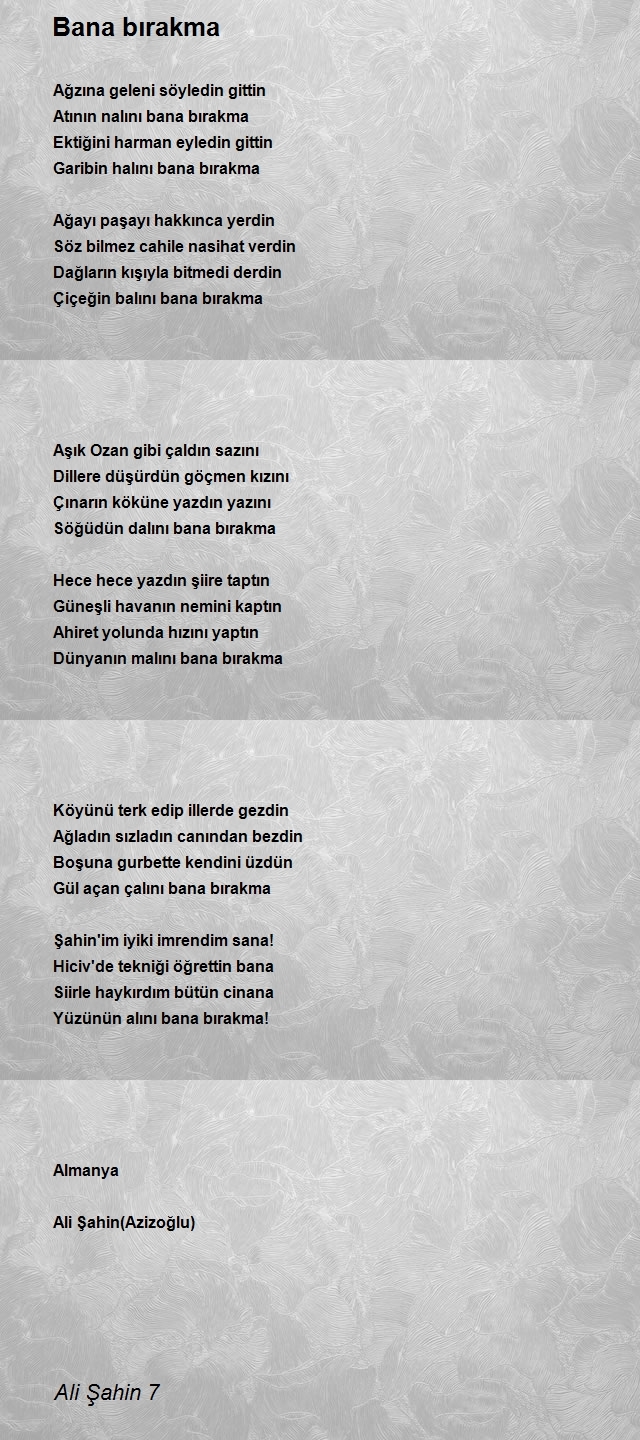 Bana bırakma

Ağzına geleni söyledin gittin
Atının nalını bana bırakma
Ektiğini harman eyledin gittin
Garibin halını bana bırakma

Ağayı paşayı hakkınca yerdin
Söz bilmez cahile nasihat verdin
Dağların kışıyla bitmedi derdin
Çiçeğin balını bana bırakma

Aşık Ozan gibi çaldın sazını
Dillere düşürdün göçmen kızını
Çınarın köküne yazdın yazını
Söğüdün dalını bana bırakma

Hece hece yazdın şiire taptın
Güneşli havanın nemini kaptın
Ahiret yolunda hızını yaptın
Dünyanın malını bana bırakma

Köyünü terk edip illerde gezdin
Ağladın sızladın canından bezdin
Boşuna gurbette kendini üzdün
Gül açan çalını bana bırakma

Şahin'im iyiki imrendim sana!
Hiciv'de tekniği öğrettin bana
Siirle haykırdım bütün cinana
Yüzünün alını bana bırakma!

Almanya

Ali Şahin(Azizoğlu)

Ali Şahin 7